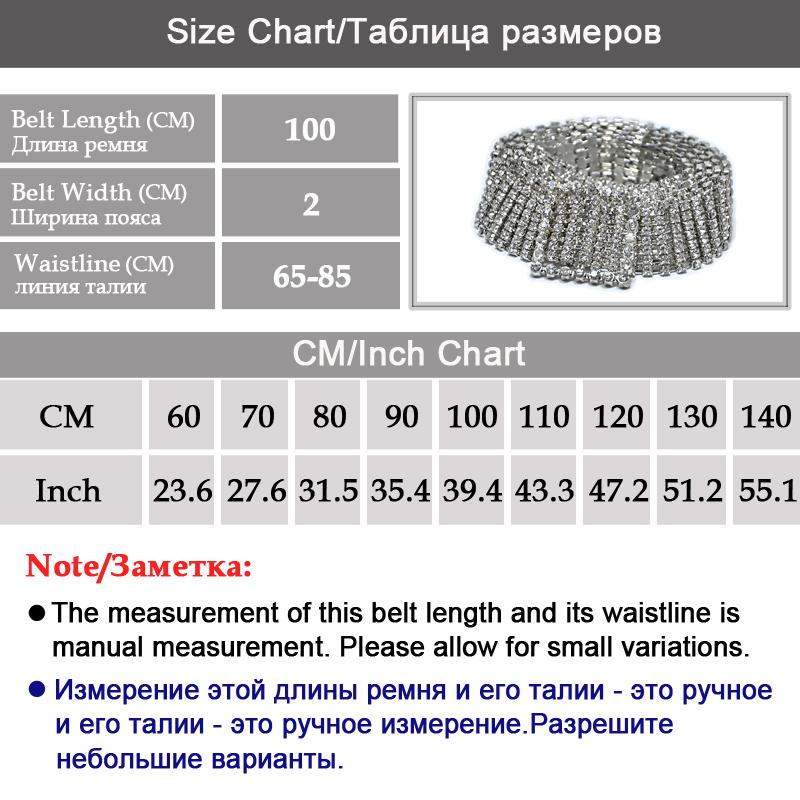 Size Chart/Таблица размеров

| Belt Length (CM) Длина ремня | 100 |
|---|---|
| Belt Width (CM) Ширина пояса | 2 |
| Waistline (CM) линия талии | 65-85 |

CM/Inch Chart

| CM | 60 | 70 | 80 | 90 | 100 | 110 | 120 | 130 | 140 |
|---|---|---|---|---|---|---|---|---|---|
| Inch | 23.6 | 27.6 | 31.5 | 35.4 | 39.4 | 43.3 | 47.2 | 51.2 | 55.1 |

Note/Заметка:

● The measurement of this belt length and its waistline is manual measurement. Please allow for small variations.

● Измерение этой длины ремня и его талии - это ручное и его талии - это ручное измерение.Разрешите небольшие варианты.